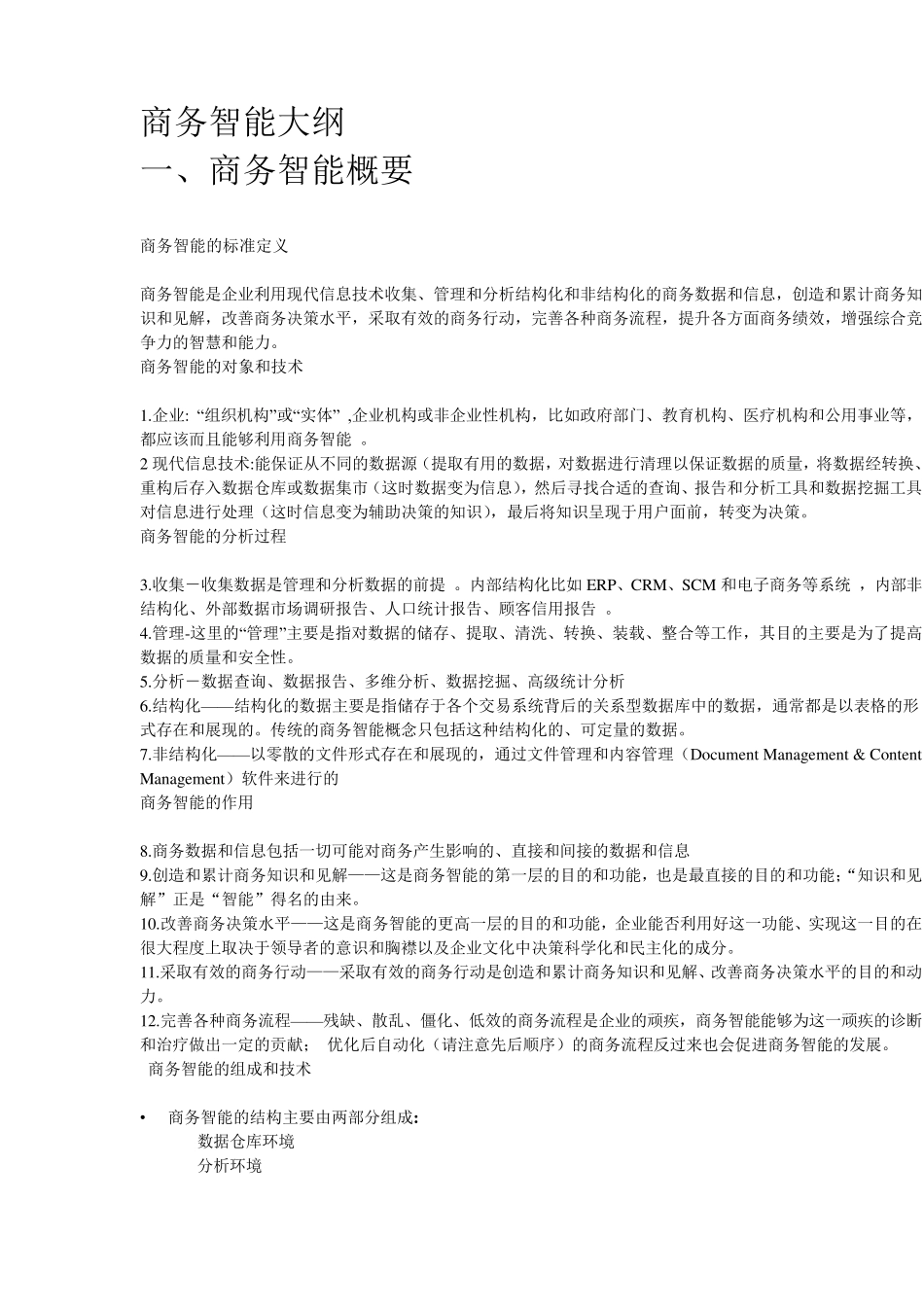 商务智能大纲
一、商务智能概要

商务智能的标准定义

商务智能是企业利用现代信息技术收集、管理和分析结构化和非结构化的商务数据和信息，创造和累计商务知识和见解，改善商务决策水平，采取有效的商务行动，完善各种商务流程，提升各方面商务绩效，增强综合竞争力的智慧和能力。
商务智能的对象和技术

1.企业: “组织机构”或“实体” ,企业机构或非企业性机构，比如政府部门、教育机构、医疗机构和公用事业等，都应该而且能够利用商务智能 。
2 现代信息技术:能保证从不同的数据源（提取有用的数据，对数据进行清理以保证数据的质量，将数据经转换、重构后存入数据仓库或数据集市（这时数据变为信息），然后寻找合适的查询、报告和分析工具和数据挖掘工具对信息进行处理（这时信息变为辅助决策的知识），最后将知识呈现于用户面前，转变为决策。
商务智能的分析过程

3.收集－收集数据是管理和分析数据的前提 。内部结构化比如 ERP、CRM、SCM 和电子商务等系统 ，内部非结构化、外部数据市场调研报告、人口统计报告、顾客信用报告 。
4.管理-这里的“管理”主要是指对数据的储存、提取、清洗、转换、装载、整合等工作，其目的主要是为了提高数据的质量和安全性。
5.分析－数据查询、数据报告、多维分析、数据挖掘、高级统计分析
6.结构化——结构化的数据主要是指储存于各个交易系统背后的关系型数据库中的数据，通常都是以表格的形式存在和展现的。传统的商务智能概念只包括这种结构化的、可定量的数据。
7.非结构化——以零散的文件形式存在和展现的，通过文件管理和内容管理（Document Management & Content Management）软件来进行的
商务智能的作用

8.商务数据和信息包括一切可能对商务产生影响的、直接和间接的数据和信息
9.创造和累计商务知识和见解——这是商务智能的第一层的目的和功能，也是最直接的目的和功能;“知识和见解”正是“智能”得名的由来。
10.改善商务决策水平——这是商务智能的更高一层的目的和功能，企业能否利用好这一功能、实现这一目的在很大程度上取决于领导者的意识和胸襟以及企业文化中决策科学化和民主化的成分。
11.采取有效的商务行动——采取有效的商务行动是创造和累计商务知识和见解、改善商务决策水平的目的和动力。
12.完善各种商务流程——残缺、散乱、僵化、低效的商务流程是企业的顽疾，商务智能能够为这一顽疾的诊断和治疗做出一定的贡献； 优化后自动化（请注意先后顺序）的商务流程反过来也会促进商务智能的发展。
商务智能的组成和技术

• 商务智能的结构主要由两部分组成:
数据仓库环境
分析环境